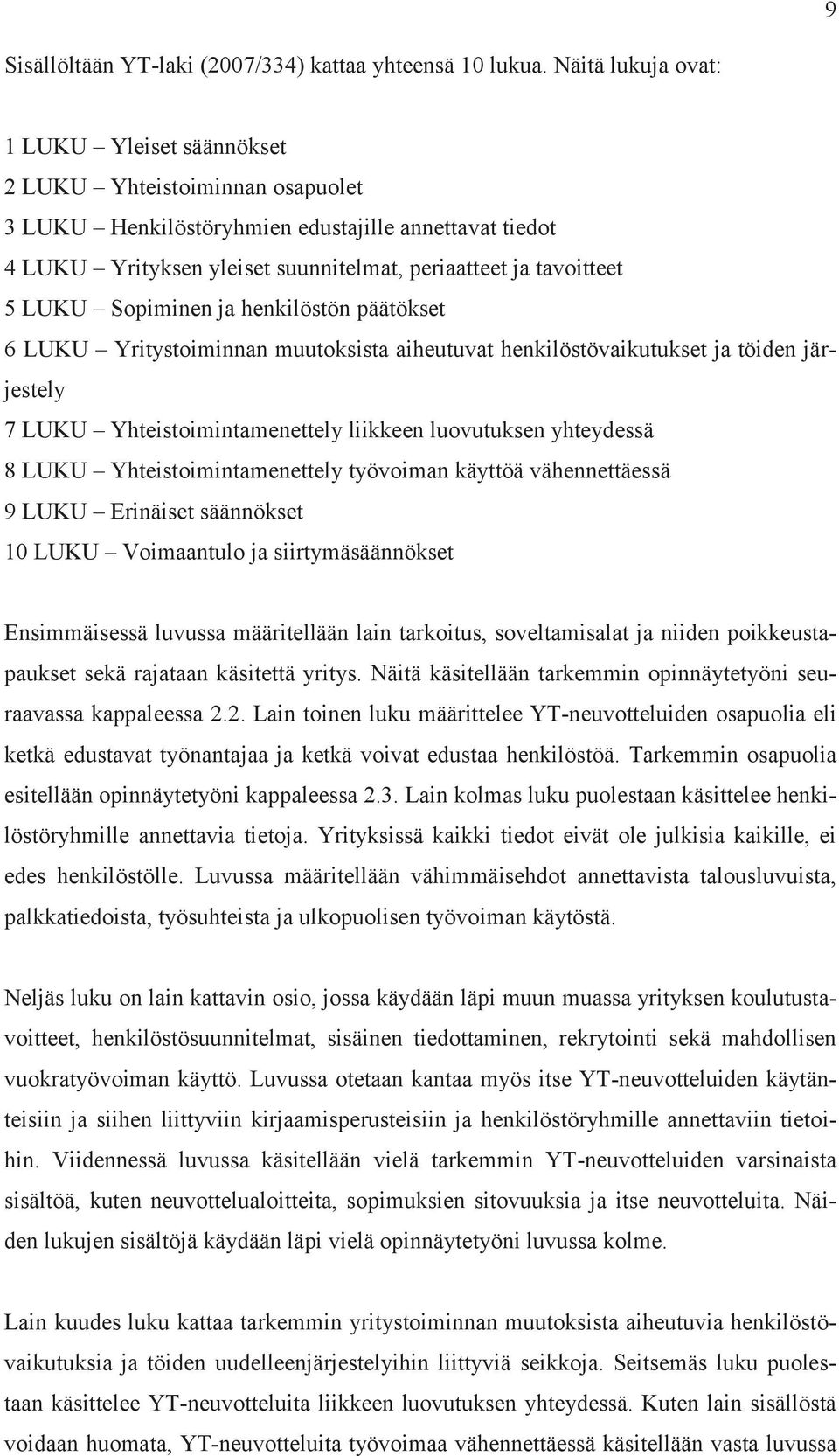 9

Sisällöltään YT-laki (2007/334) kattaa yhteensä 10 lukua. Näitä lukuja ovat:

1 LUKU – Yleiset säännökset
2 LUKU – Yhteistoiminnan osapuolet
3 LUKU – Henkilöstöryhmien edustajille annettavat tiedot
4 LUKU – Yrityksen yleiset suunnitelmat, periaatteet ja tavoitteet
5 LUKU – Sopiminen ja henkilöstön päätökset
6 LUKU – Yritystoiminnan muutoksista aiheutuvat henkilöstövaikutukset ja töiden järjestely
7 LUKU – Yhteistoimintamenettely liikkeen luovutuksen yhteydessä
8 LUKU – Yhteistoimintamenettely työvoiman käyttöä vähennettäessä
9 LUKU – Erinäiset säännökset
10 LUKU – Voimaantulo ja siirtymäsäännökset

Ensimmäisessä luvussa määritellään lain tarkoitus, soveltamisalat ja niiden poikkeustapaukset sekä rajataan käsitettä yritys. Näitä käsitellään tarkemmin opinnäytetyöni seuraavassa kappaleessa 2.2. Lain toinen luku määrittelee YT-neuvotteluiden osapuolia eli ketkä edustavat työnantajaa ja ketkä voivat edustaa henkilöstöä. Tarkemmin osapuolia esitellään opinnäytetyöni kappaleessa 2.3. Lain kolmas luku puolestaan käsittelee henkilöstöryhmille annettavia tietoja. Yrityksissä kaikki tiedot eivät ole julkisia kaikille, ei edes henkilöstölle. Luvussa määritellään vähimmäisehdot annettavista talousluvuista, palkkatiedoista, työsuhteista ja ulkopuolisen työvoiman käytöstä.

Neljäs luku on lain kattavin osio, jossa käydään läpi muun muassa yrityksen koulutustavoitteet, henkilöstösuunnitelmat, sisäinen tiedottaminen, rekrytointi sekä mahdollisen vuokratyövoiman käyttö. Luvussa otetaan kantaa myös itse YT-neuvotteluiden käytänteisiin ja siihen liittyviin kirjaamisperusteisiin ja henkilöstöryhmille annettaviin tietoihin. Viidennessä luvussa käsitellään vielä tarkemmin YT-neuvotteluiden varsinaista sisältöä, kuten neuvottelualoitteita, sopimuksien sitovuuksia ja itse neuvotteluita. Näiden lukujen sisältöjä käydään läpi vielä opinnäytetyöni luvussa kolme.

Lain kuudes luku kattaa tarkemmin yritystoiminnan muutoksista aiheutuvia henkilöstövaikutuksia ja töiden uudelleenjärjestelyihin liittyviä seikkoja. Seitsemäs luku puolestaan käsittelee YT-neuvotteluita liikkeen luovutuksen yhteydessä. Kuten lain sisällöstä voidaan huomata, YT-neuvotteluita työvoimaa vähennettäessä käsitellään vasta luvussa